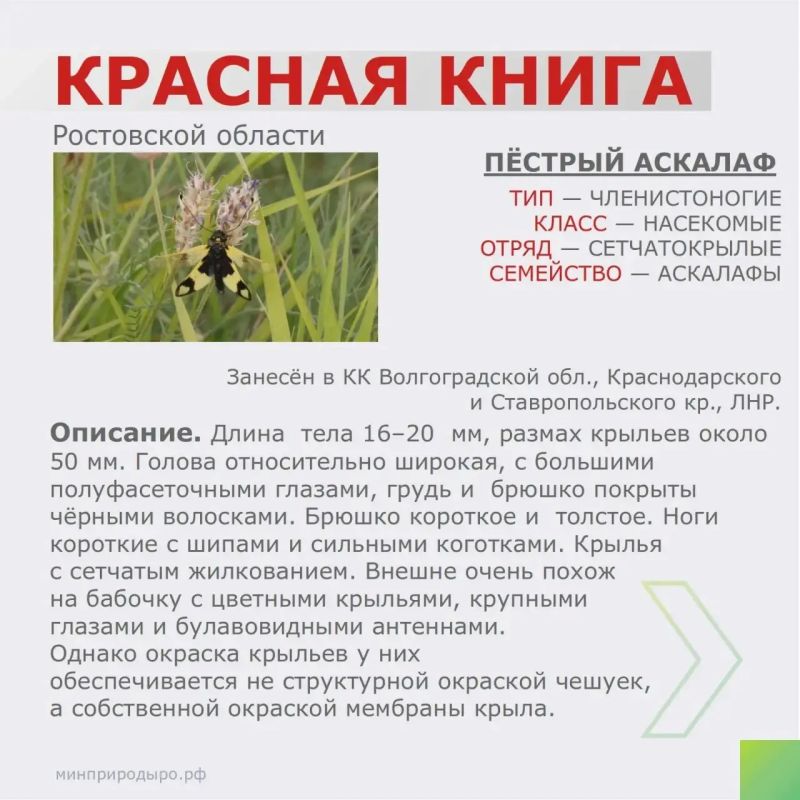 КРАСНАЯ КНИГА
Ростовской области

ПЁСТРЫЙ АСКАЛАФ
ТИП — ЧЛЕНИСТОНОГИЕ
КЛАСС — НАСЕКОМЫЕ
ОТРЯД — СЕТЧАТОКРЫЛЫЕ
СЕМЕЙСТВО — АСКАЛАФЫ

Занесён в КК Волгоградской обл., Краснодарского и Ставропольского кр., ЛНР.

Описание. Длина тела 16–20 мм, размах крыльев около 50 мм. Голова относительно широкая, с большими полуфасеточными глазами, грудь и брюшко покрыты чёрными волосками. Брюшко короткое и толстое. Ноги короткие с шипами и сильными коготками. Крылья с сетчатым жилкованием. Внешне очень похож на бабочку с цветными крыльями, крупными глазами и булавовидными антеннами. Однако окраска крыльев у них обеспечивается не структурной окраской чешуек, а собственной окраской мембраны крыла.

минприродыро.рф